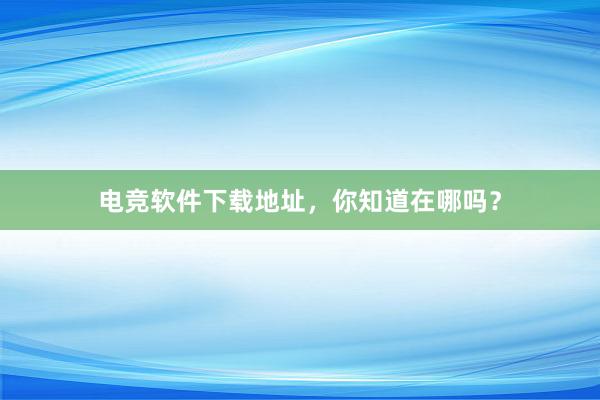 电竞软件下载地址，你知道在哪吗？